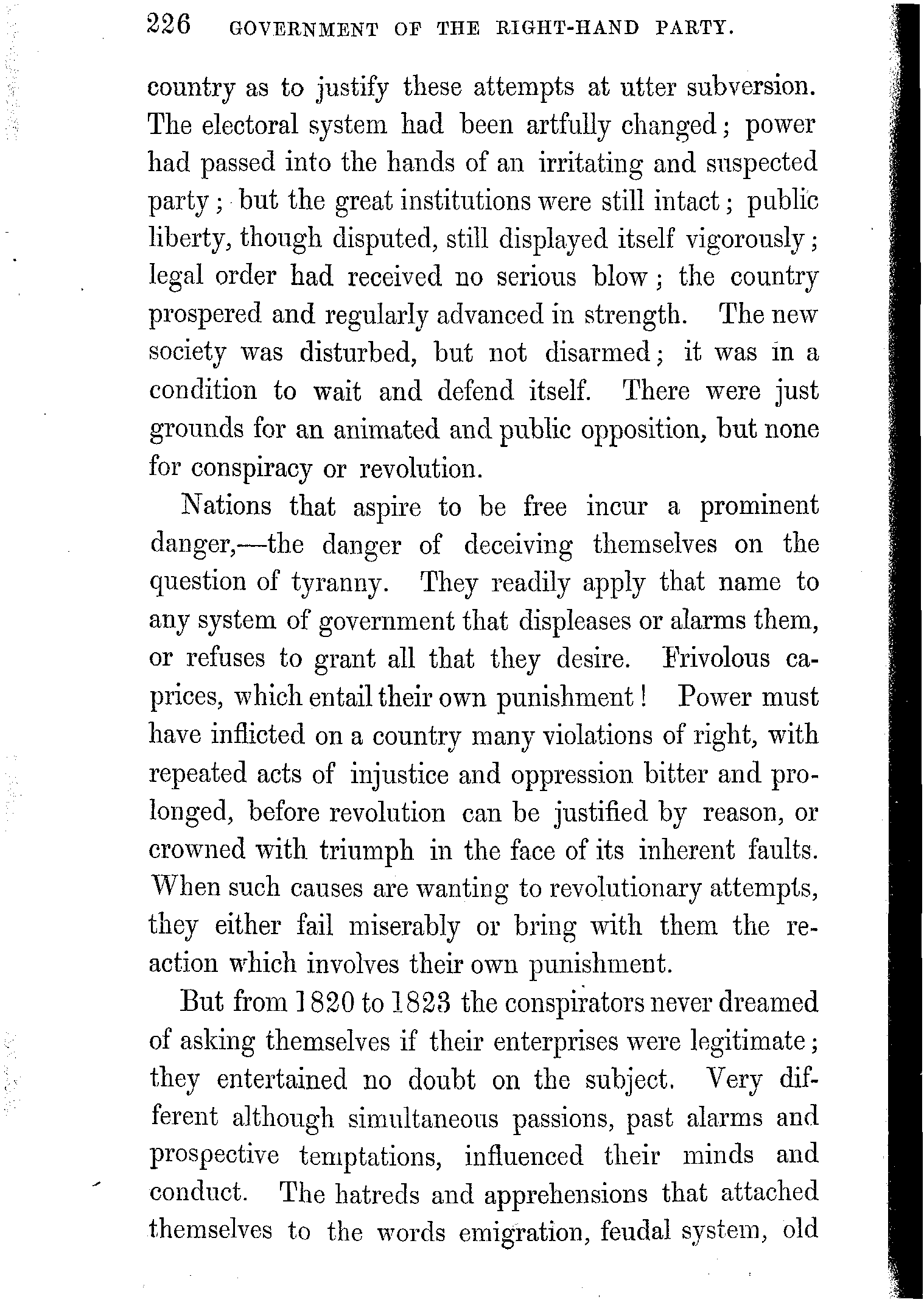 226 GOVERNMENT OF THE RIGHT-HAND PARTY.

country as to justify these attempts at utter subversion. The electoral system had been artfully changed; power had passed into the hands of an irritating and suspected party; but the great institutions were still intact; public liberty, though disputed, still displayed itself vigorously; legal order had received no serious blow; the country prospered and regularly advanced in strength. The new society was disturbed, but not disarmed; it was in a condition to wait and defend itself. There were just grounds for an animated and public opposition, but none for conspiracy or revolution.

Nations that aspire to be free incur a prominent danger,—the danger of deceiving themselves on the question of tyranny. They readily apply that name to any system of government that displeases or alarms them, or refuses to grant all that they desire. Frivolous caprices, which entail their own punishment! Power must have inflicted on a country many violations of right, with repeated acts of injustice and oppression bitter and prolonged, before revolution can be justified by reason, or crowned with triumph in the face of its inherent faults. When such causes are wanting to revolutionary attempts, they either fail miserably or bring with them the reaction which involves their own punishment.

But from 1820 to 1823 the conspirators never dreamed of asking themselves if their enterprises were legitimate; they entertained no doubt on the subject. Very different although simultaneous passions, past alarms and prospective temptations, influenced their minds and conduct. The hatreds and apprehensions that attached themselves to the words emigration, feudal system, old